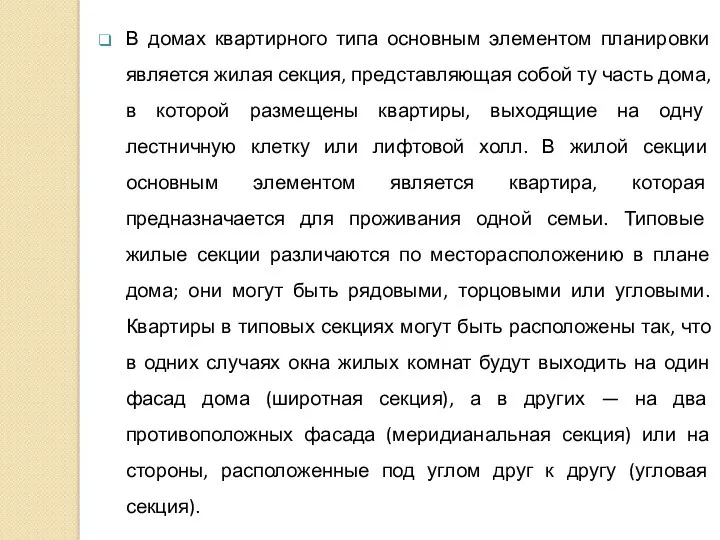 В домах квартирного типа основным элементом планировки является жилая секция, представляющая собой ту часть дома, в которой размещены квартиры, выходящие на одну лестничную клетку или лифтовой холл. В жилой секции основным элементом является квартира, которая предназначается для проживания одной семьи. Типовые жилые секции различаются по месторасположению в плане дома; они могут быть рядовыми, торцовыми или угловыми. Квартиры в типовых секциях могут быть расположены так, что в одних случаях окна жилых комнат будут выходить на один фасад дома (широтная секция), а в других — на два противоположных фасада (меридианальная секция) или на стороны, расположенные под углом друг к другу (угловая секция).